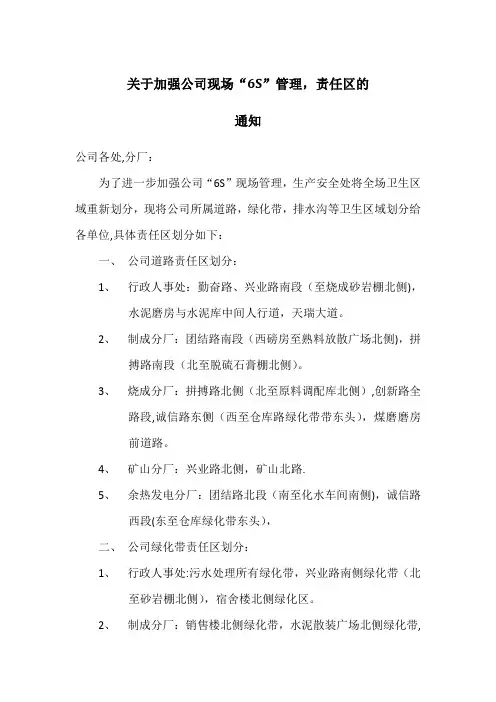 关于加强公司现场“6S”管理，责任区的

通知

公司各处,分厂：

为了进一步加强公司“6S”现场管理，生产安全处将全场卫生区域重新划分，现将公司所属道路，绿化带，排水沟等卫生区域划分给各单位,具体责任区划分如下：

一、 公司道路责任区划分：

1、 行政人事处：勤奋路、兴业路南段（至烧成砂岩棚北侧)，水泥磨房与水泥库中间人行道，天瑞大道。

2、 制成分厂：团结路南段（西磅房至熟料放散广场北侧），拼搏路南段（北至脱硫石膏棚北侧）。

3、 烧成分厂：拼搏路北侧（北至原料调配库北侧）,创新路全路段,诚信路东侧（西至仓库路绿化带带东头），煤磨磨房前道路。

4、 矿山分厂：兴业路北侧，矿山北路.

5、 余热发电分厂：团结路北段（南至化水车间南侧），诚信路西段(东至仓库绿化带东头），

二、 公司绿化带责任区划分：

1、 行政人事处:污水处理所有绿化带，兴业路南侧绿化带（北至砂岩棚北侧），宿舍楼北侧绿化区。

2、 制成分厂：销售楼北侧绿化带，水泥散装广场北侧绿化带,